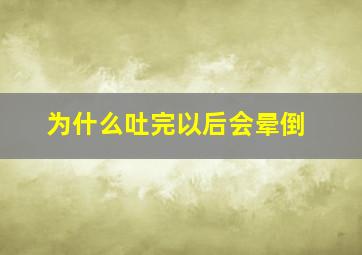 为什么吐完以后会晕倒